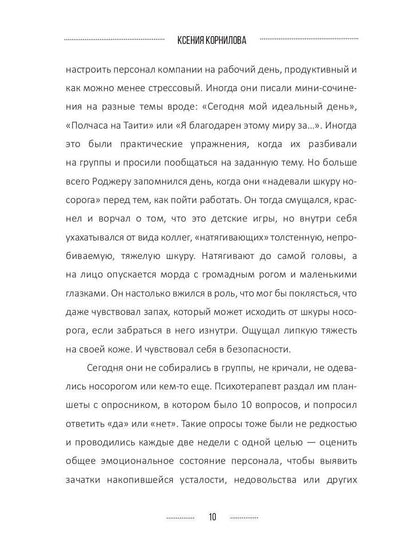 КСЕНИЯ КОРНИЛОВА

настроить персонал компании на рабочий день, продуктивный и как можно менее стрессовый. Иногда они писали мини-сочинения на разные темы вроде: «Сегодня мой идеальный день», «Полчаса на Таити» или «Я благодарен этому миру за...». Иногда это были практические упражнения, когда их разбивали на группы и просили пообщаться на заданную тему. Но больше всего Роджеру запомнился день, когда они «надевали шкуру носорога» перед тем, как пойти работать. Он тогда смущался, краснел и ворчал о том, что это детские игры, но внутри себя ухахатывался от вида коллег, «натягивающих» толстенную, непробиваемую, тяжелую шкуру. Натягивают до самой головы, а на лицо опускается морда с громадным рогом и маленькими глазками. Он настолько вжился в роль, что мог бы поклясться, что даже чувствовал запах, который может исходить от шкуры носорога, если забраться в него изнутри. Ощущал липкую тяжесть на своей коже. И чувствовал себя в безопасности.

Сегодня они не собирались в группы, не кричали, не одевались носорогом или кем-то еще. Психотерапевт раздал им планшеты с опросником, в котором было 10 вопросов, и попросил ответить «да» или «нет». Такие опросы тоже были не редкостью и проводились каждые две недели с одной целью — оценить общее эмоциональное состояние персонала, чтобы выявить зачатки накопившейся усталости, недовольства или других

10